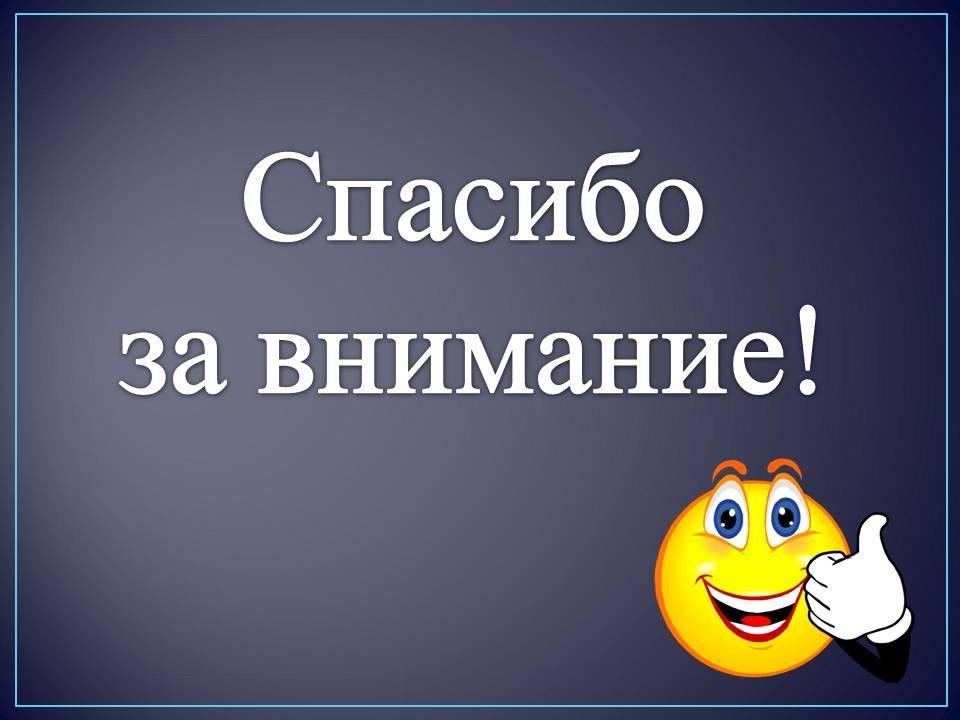 Спасибо
за внимание!